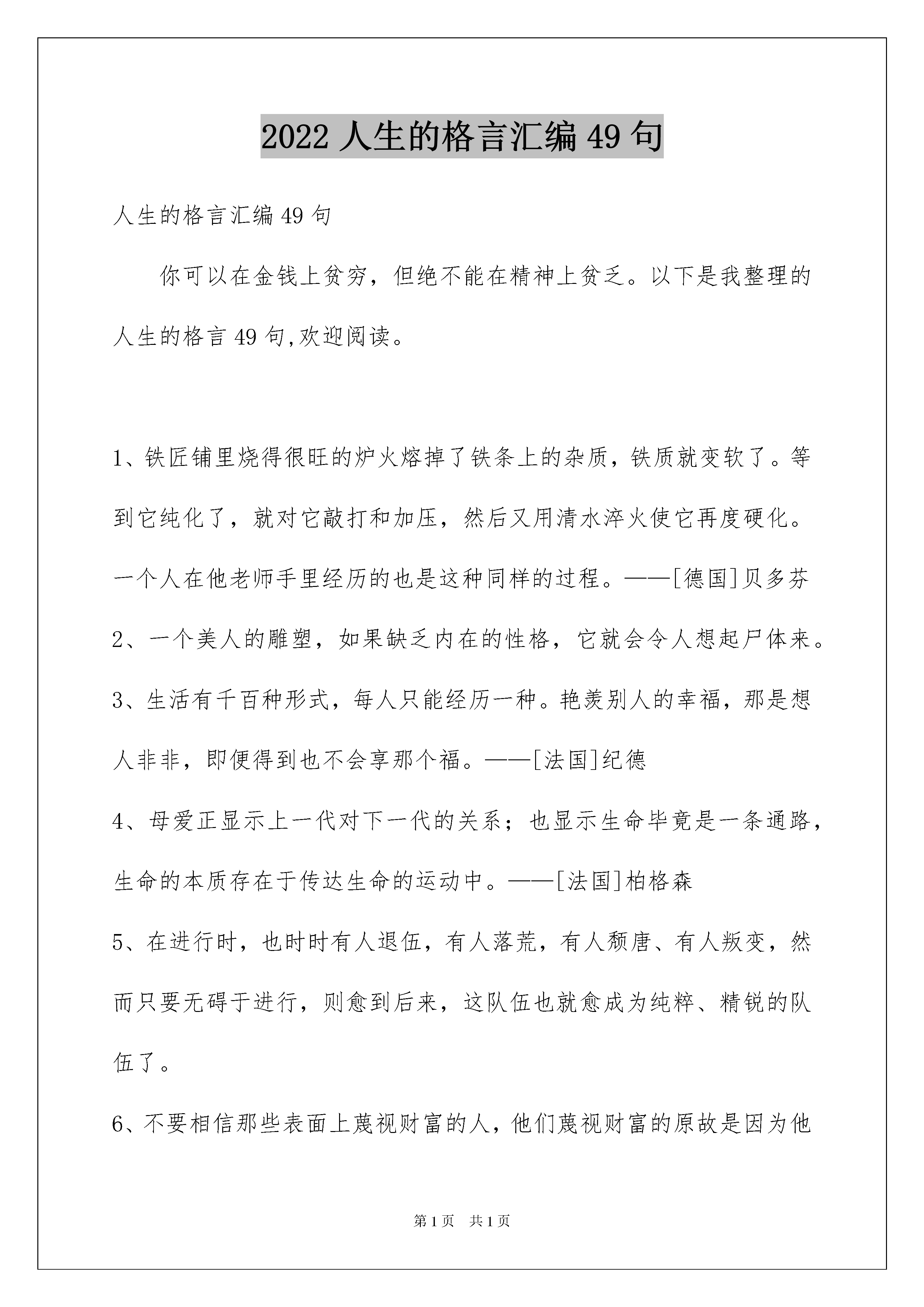 2022 人生的格言汇编 49 句

人生的格言汇编 49 句

你可以在金钱上贫穷，但绝不能在精神上贫乏。以下是我整理的人生的格言 49 句,欢迎阅读。

1、铁匠铺里烧得很旺的炉火熔掉了铁条上的杂质，铁质就变软了。等到它纯化了，就对它敲打和加压，然后又用清水淬火使它再度硬化。一个人在他老师手里经历的也是这种同样的过程。——[德国]贝多芬

2、一个美人的雕塑，如果缺乏内在的性格，它就会令人想起尸体来。

3、生活有千百种形式，每人只能经历一种。艳羡别人的幸福，那是想人非非，即便得到也不会享那个福。——[法国]纪德

4、母爱正显示上一代对下一代的关系；也显示生命毕竟是一条通路，生命的本质存在于传达生命的运动中。——[法国]柏格森

5、在进行时，也时时有人退伍，有人落荒，有人颓唐、有人叛变，然而只要无碍于进行，则愈到后来，这队伍也就愈成为纯粹、精锐的队伍了。

6、不要相信那些表面上蔑视财富的人，他们蔑视财富的原故是因为他

第 1 页　共 1 页